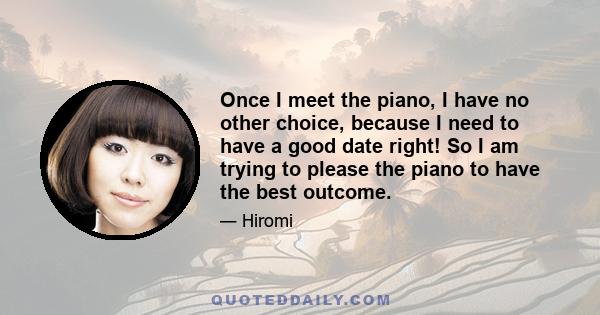 Once I meet the piano, I have no other choice, because I need to have a good date right! So I am trying to please the piano to have the best outcome.

— Hiromi

QUOTEDDAILY.COM